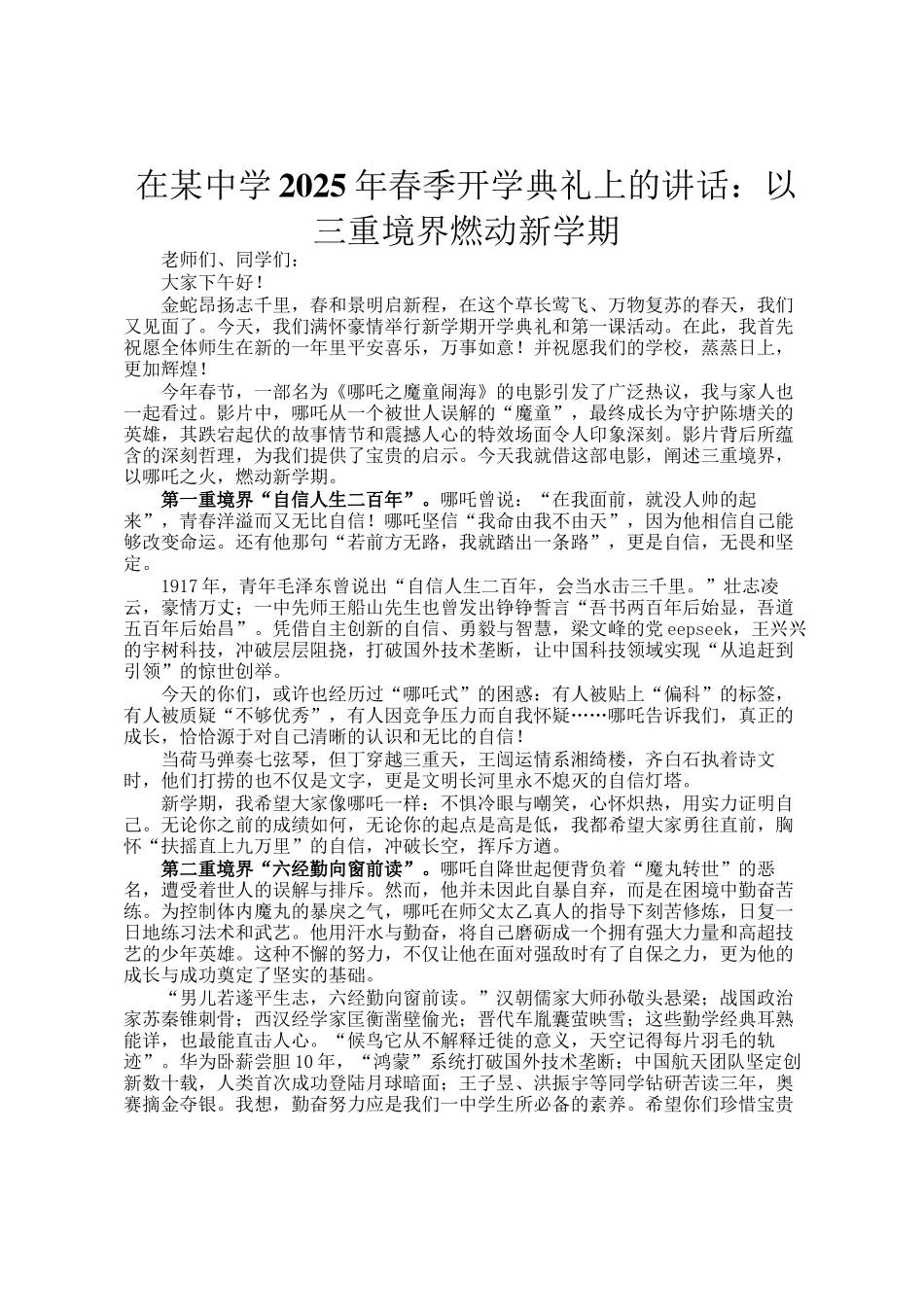 在某中学2025年春季开学典礼上的讲话：以三重境界燃动新学期

老师们、同学们：

大家下午好！

金蛇昂扬志千里，春和景明启新程，在这个草长莺飞、万物复苏的春天，我们又见面了。今天，我们满怀豪情举行新学期开学典礼和第一课活动。在此，我首先祝愿全体师生在新的一年里平安喜乐，万事如意！并祝愿我们的学校，蒸蒸日上，更加辉煌！

今年春节，一部名为《哪吒之魔童闹海》的电影引发了广泛热议，我与家人也一起看过。影片中，哪吒从一个被世人误解的“魔童”，最终成长为守护陈塘关的英雄，其跌宕起伏的故事情节和震撼人心的特效场面令人印象深刻。影片背后所蕴含的深刻哲理，为我们提供了宝贵的启示。今天我就借这部电影，阐述三重境界，以哪吒之火，燃动新学期。

第一重境界“自信人生二百年”。哪吒曾说：“在我面前，就没人帅的起来”，青春洋溢而又无比自信！哪吒坚信“我命由我不由天”，因为他相信自己能够改变命运。还有他那句“若前方无路，我就踏出一条路”，更是自信，无畏和坚定。

1917年，青年毛泽东曾说出“自信人生二百年，会当水击三千里。”壮志凌云，豪情万丈；一中先师王船山先生也曾发出铮铮誓言“吾书两百年后始显，吾道五百年后始昌”。凭借自主创新的自信、勇毅与智慧，梁文峰的党eepseek，王兴兴的宇树科技，冲破层层阻挠，打破国外技术垄断，让中国科技领域实现“从追赶到引领”的惊世创举。

今天的你们，或许也经历过“哪吒式”的困惑：有人被贴上“偏科”的标签，有人被质疑“不够优秀”，有人因竞争压力而自我怀疑……哪吒告诉我们，真正的成长，恰恰源于对自己清晰的认识和无比的自信！

当荷马弹奏七弦琴，但丁穿越三重天，王闿运情系湘绮楼，齐白石执着诗文时，他们打捞的也不仅是文字，更是文明长河里永不熄灭的自信灯塔。

新学期，我希望大家像哪吒一样：不惧冷眼与嘲笑，心怀炽热，用实力证明自己。无论你之前的成绩如何，无论你的起点是高是低，我都希望大家勇往直前，胸怀“扶摇直上九万里”的自信，冲破长空，挥斥方遒。

第二重境界“六经勤向窗前读”。哪吒自降世起便背负着“魔丸转世”的恶名，遭受着世人的误解与排斥。然而，他并未因此自暴自弃，而是在困境中勤奋苦练。为控制体内魔丸的暴戾之气，哪吒在师父太乙真人的指导下刻苦修炼，日复一日地练习法术和武艺。他用汗水与勤奋，将自己磨砺成一个拥有强大力量和高超技艺的少年英雄。这种不懈的努力，不仅让他在面对强敌时有了自保之力，更为他的成长与成功奠定了坚实的基础。

“男儿若遂平生志，六经勤向窗前读。”汉朝儒家大师孙敬头悬梁；战国政治家苏秦锥刺骨；西汉经学家匡衡凿壁偷光；晋代车胤囊萤映雪；这些勤学经典耳熟能详，也最能直击人心。“候鸟它从不解释迁徙的意义，天空记得每片羽毛的轨迹”。华为卧薪尝胆10年，“鸿蒙”系统打破国外技术垄断；中国航天团队坚定创新数十载，人类首次成功登陆月球暗面；王子昱、洪振宇等同学钻研苦读三年，奥赛摘金夺银。我想，勤奋努力应是我们一中学生所必备的素养。希望你们珍惜宝贵